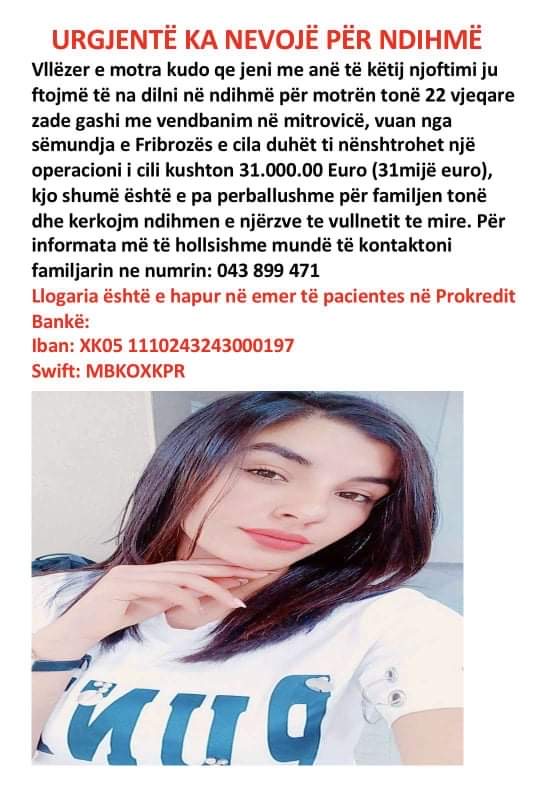 URGJENTË KA NEVOJË PËR NDIHMË

Vllëzer e motra kudo qe jeni me anë të këtij njoftimi ju ftojmë të na dilni në ndihmë për motrën tonë 22 vjeqare zade gashi me vendbanim në mitrovicë, vuan nga sëmundja e Fribrozës e cila duhët ti nënshtrohet një operacioni i cili kushton 31.000.00 Euro (31mijë euro), kjo shumë është e pa perballushme për familjen tonë dhe kerkojm ndihmen e njërzve te vullnetit te mire. Për informata më të hollsishme mundë të kontaktoni familjarin ne numrin: 043 899 471

Llogaria është e hapur në emer të pacientes në Prokredit Bankë:
Iban: XK05 1110243243000197
Swift: MBKOXKPR